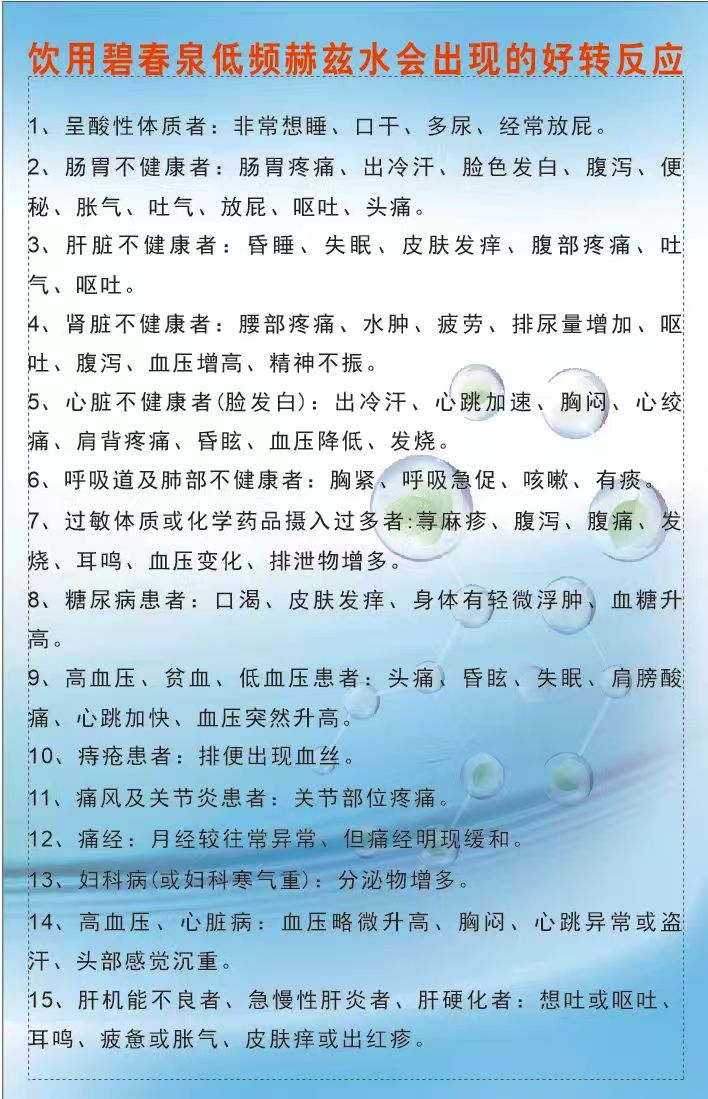 饮用碧春泉低频赫兹水会出现的好转反应

1、呈酸性体质者：非常想睡、口干、多尿、经常放屁。

2、肠胃不健康者：肠胃疼痛、出冷汗、脸色发白、腹泻、便秘、胀气、吐气、放屁、呕吐、头痛。

3、肝脏不健康者：昏睡、失眠、皮肤发痒、腹部疼痛、吐气、呕吐。

4、肾脏不健康者：腰部疼痛、水肿、疲劳、排尿量增加、呕吐、腹泻、血压增高、精神不振。

5、心脏不健康者(脸发白)：出冷汗、心跳加速、胸闷、心绞痛、肩背疼痛、昏眩、血压降低、发烧。

6、呼吸道及肺部不健康者：胸紧、呼吸急促、咳嗽、有痰。

7、过敏体质或化学药品摄入过多者:荨麻疹、腹泻、腹痛、发烧、耳鸣、血压变化、排泄物增多。

8、糖尿病患者：口渴、皮肤发痒、身体有轻微浮肿、血糖升高。

9、高血压、贫血、低血压患者：头痛、昏眩、失眠、肩膀酸痛、心跳加快、血压突然升高。

10、痔疮患者：排便出现血丝。

11、痛风及关节炎患者：关节部位疼痛。

12、痛经：月经较往常异常、但痛经明现缓和。

13、妇科病(或妇科寒气重)：分泌物增多。

14、高血压、心脏病：血压略微升高、胸闷、心跳异常或盗汗、头部感觉沉重。

15、肝机能不良者、急慢性肝炎者、肝硬化者：想吐或呕吐、耳鸣、疲惫或胀气、皮肤痒或出红疹。